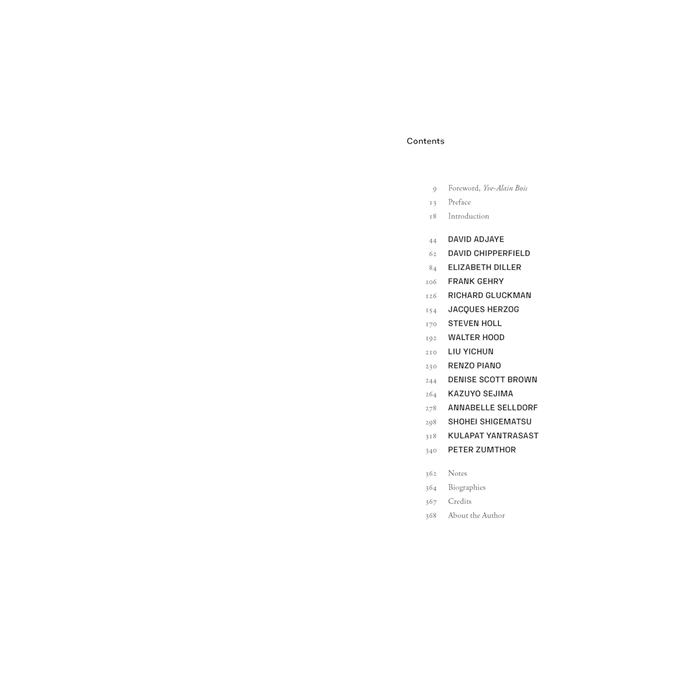 Contents

9 Foreword, Yve-Alain Bois
13 Preface
18 Introduction

44 DAVID ADJAYE
62 DAVID CHIPPERFIELD
84 ELIZABETH DILLER
106 FRANK GEHRY
126 RICHARD GLUCKMAN
154 JACQUES HERZOG
170 STEVEN HOLL
192 WALTER HOOD
210 LIU YICHUN
230 RENZO PIANO
244 DENISE SCOTT BROWN
264 KAZUYO SEJIMA
278 ANNABELLE SELLDORF
298 SHOHEI SHIGEMATSU
318 KULAPAT YANTRASAST
340 PETER ZUMTHOR

362 Notes
364 Biographies
367 Credits
368 About the Author